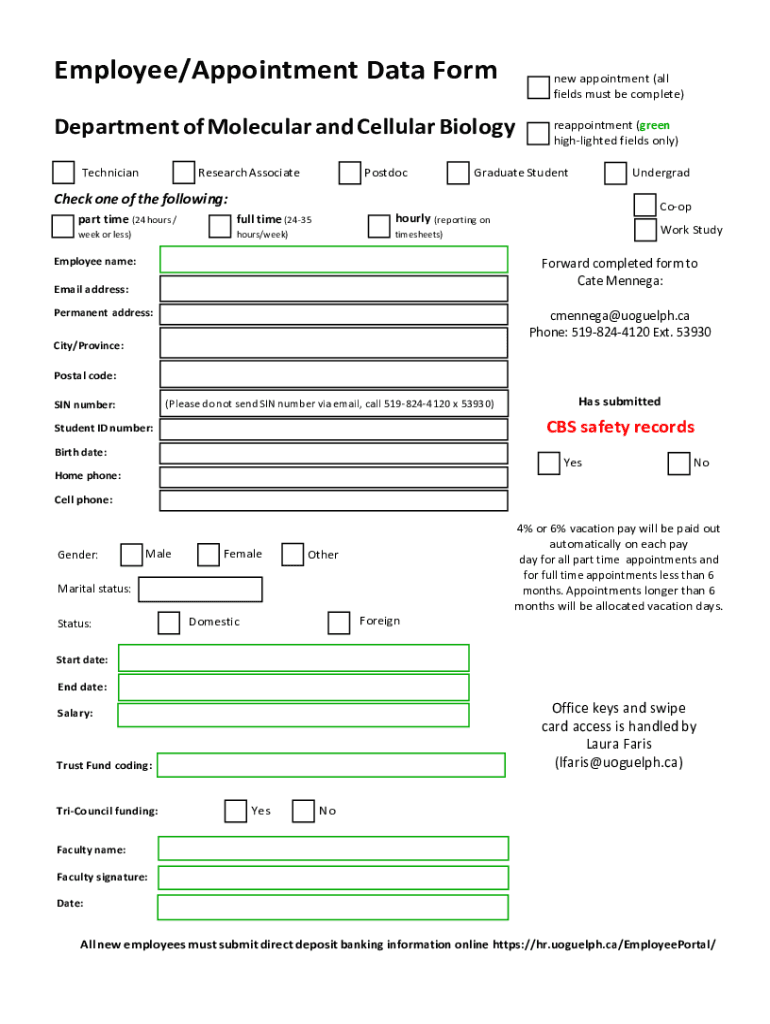 Employee/Appointment Data Form

new appointment (all fields must be complete)

Department of Molecular and Cellular Biology

reappointment (green high-lighted fields only)

Technician  Research Associate  Postdoc  Graduate Student  Undergrad

Check one of the following:

part time (24 hours / week or less)  full time (24-35 hours/week)  hourly (reporting on timesheets)

Co-op

Work Study

Employee name:

Email address:

Permanent address:

City/Province:

Postal code:

SIN number: (Please do not send SIN number via email, call 519-824-4120 x 53930)

Student ID number:

Birth date:

Home phone:

Cell phone:

Forward completed form to Cate Mennega:

cmennega@uoguelph.ca
Phone: 519-824-4120 Ext. 53930

Has submitted

CBS safety records

Yes  No

4% or 6% vacation pay will be paid out automatically on each pay day for all part time appointments and for full time appointments less than 6 months. Appointments longer than 6 months will be allocated vacation days.

Gender: Male  Female  Other

Marital status:

Status: Domestic  Foreign

Start date:

End date:

Salary:

Office keys and swipe card access is handled by Laura Faris (lfaris@uoguelph.ca)

Trust Fund coding:

Tri-Council funding: Yes  No

Faculty name:

Faculty signature:

Date:

All new employees must submit direct deposit banking information online https://hr.uoguelph.ca/EmployeePortal/